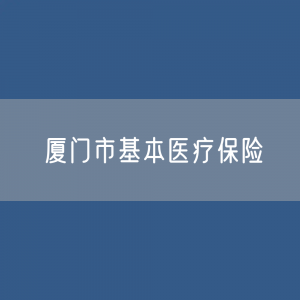 厦门市基本医疗保险